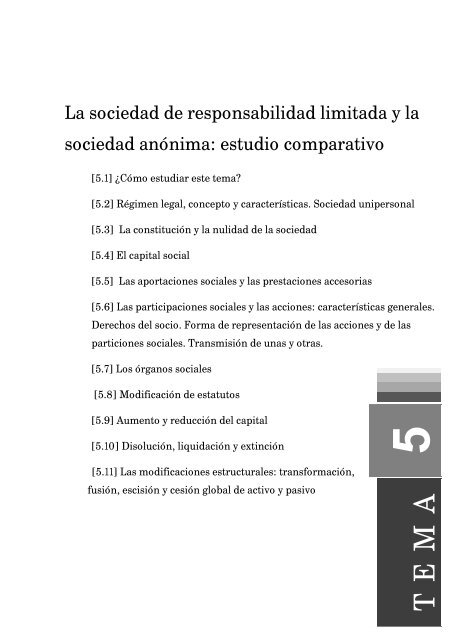 La sociedad de responsabilidad limitada y la sociedad anónima: estudio comparativo

[5.1] ¿Cómo estudiar este tema?

[5.2] Régimen legal, concepto y características. Sociedad unipersonal

[5.3] La constitución y la nulidad de la sociedad

[5.4] El capital social

[5.5] Las aportaciones sociales y las prestaciones accesorias

[5.6] Las participaciones sociales y las acciones: características generales. Derechos del socio. Forma de representación de las acciones y de las particiones sociales. Transmisión de unas y otras.

[5.7] Los órganos sociales

[5.8] Modificación de estatutos

[5.9] Aumento y reducción del capital

[5.10] Disolución, liquidación y extinción

[5.11] Las modificaciones estructurales: transformación, fusión, escisión y cesión global de activo y pasivo

5

TEMA